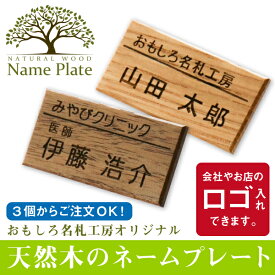 NATURAL WOOD
Name Plate

おもしろ名札工房
山田 太郎

みやびクリニック
医師
伊藤 浩介

会社やお店の
ロゴ入れ
できます。

３個からご注文OK!
おもしろ名札工房オリジナル

天然木のネームプレート